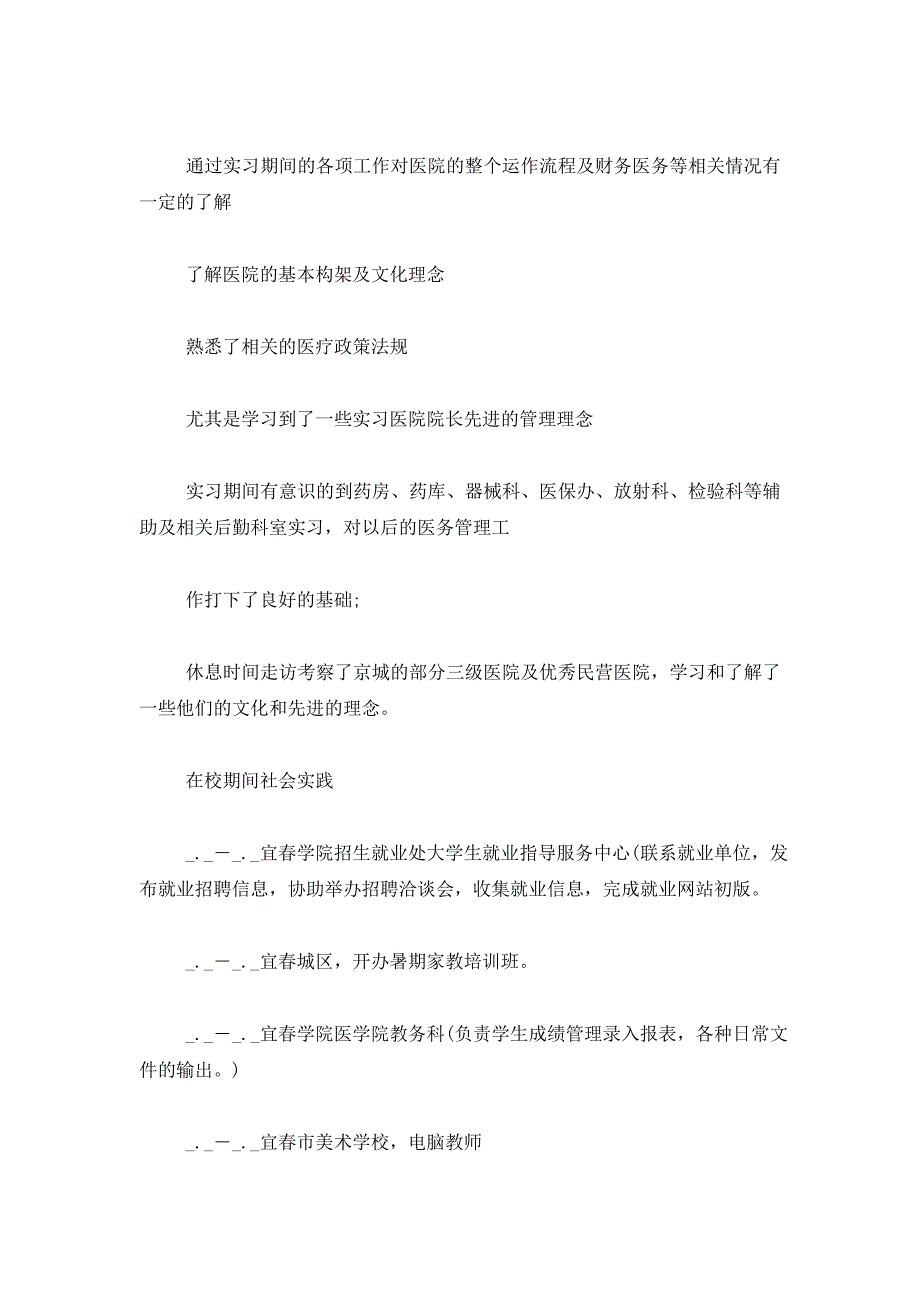 通过实习期间的各项工作对医院的整个运作流程及财务医务等相关情况有一定的了解

了解医院的基本构架及文化理念

熟悉了相关的医疗政策法规

尤其是学习到了一些实习医院院长先进的管理理念

实习期间有意识的到药房、药库、器械科、医保办、放射科、检验科等辅助及相关后勤科室实习，对以后的医务管理工

作打下了良好的基础;

休息时间走访考察了京城的部分三级医院及优秀民营医院，学习和了解了一些他们的文化和先进的理念。

在校期间社会实践

_._一_._宜春学院招生就业处大学生就业指导服务中心(联系就业单位，发布就业招聘信息，协助举办招聘洽谈会，收集就业信息，完成就业网站初版。

_._一_._宜春城区，开办暑期家教培训班。

_._一_._宜春学院医学院教务科(负责学生成绩管理录入报表，各种日常文件的输出。)

_._一_._宜春市美术学校，电脑教师